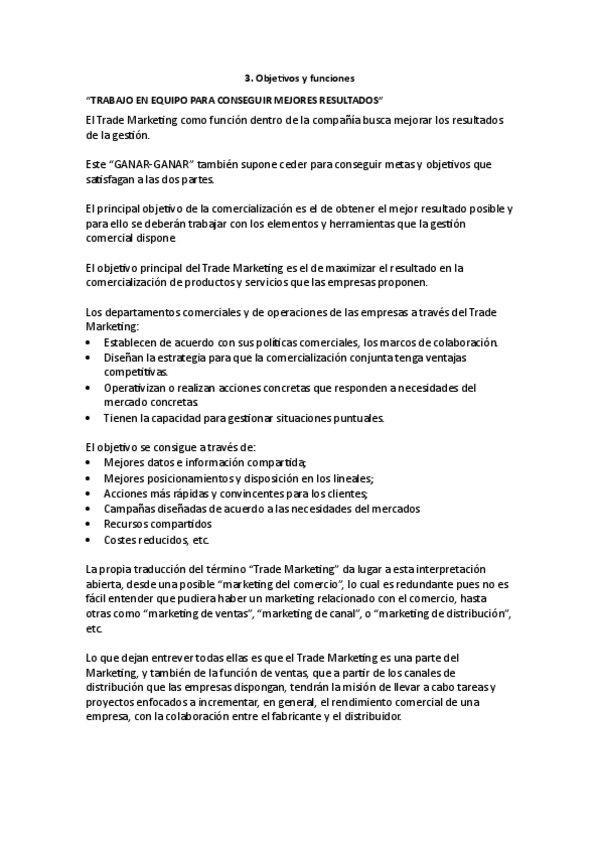 3. Objetivos y funciones

"TRABAJO EN EQUIPO PARA CONSEGUIR MEJORES RESULTADOS"

El Trade Marketing como función dentro de la compañía busca mejorar los resultados de la gestión.

Este "GANAR-GANAR" también supone ceder para conseguir metas y objetivos que satisfagan a las dos partes.

El principal objetivo de la comercialización es el de obtener el mejor resultado posible y para ello se deberán trabajar con los elementos y herramientas que la gestión comercial dispone.

El objetivo principal del Trade Marketing es el de maximizar el resultado en la comercialización de productos y servicios que las empresas proponen.

Los departamentos comerciales y de operaciones de las empresas a través del Trade Marketing:
• Establecen de acuerdo con sus políticas comerciales, los marcos de colaboración.
• Diseñan la estrategia para que la comercialización conjunta tenga ventajas competitivas.
• Operativizan o realizan acciones concretas que responden a necesidades del mercado concretas.
• Tienen la capacidad para gestionar situaciones puntuales.

El objetivo se consigue a través de:
• Mejores datos e información compartida;
• Mejores posicionamientos y disposición en los lineales;
• Acciones más rápidas y convincentes para los clientes;
• Campañas diseñadas de acuerdo a las necesidades del mercados
• Recursos compartidos
• Costes reducidos, etc.

La propia traducción del término "Trade Marketing" da lugar a esta interpretación abierta, desde una posible "marketing del comercio", lo cual es redundante pues no es fácil entender que pudiera haber un marketing relacionado con el comercio, hasta otras como "marketing de ventas", "marketing de canal", o "marketing de distribución", etc.

Lo que dejan entrever todas ellas es que el Trade Marketing es una parte del Marketing, y también de la función de ventas, que a partir de los canales de distribución que las empresas dispongan, tendrán la misión de llevar a cabo tareas y proyectos enfocados a incrementar, en general, el rendimiento comercial de una empresa, con la colaboración entre el fabricante y el distribuidor.